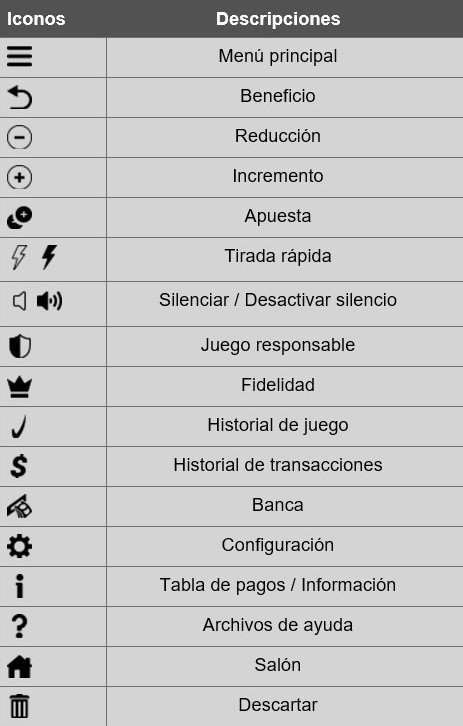 | Iconos | Descripciones |
|---|---|
| | Menú principal |
| | Beneficio |
| | Reducción |
| | Incremento |
| | Apuesta |
| | Tirada rápida |
| | Silenciar / Desactivar silencio |
| | Juego responsable |
| | Fidelidad |
| | Historial de juego |
| $ | Historial de transacciones |
| | Banca |
| | Configuración |
| i | Tabla de pagos / Información |
| ? | Archivos de ayuda |
| | Salón |
| | Descartar |